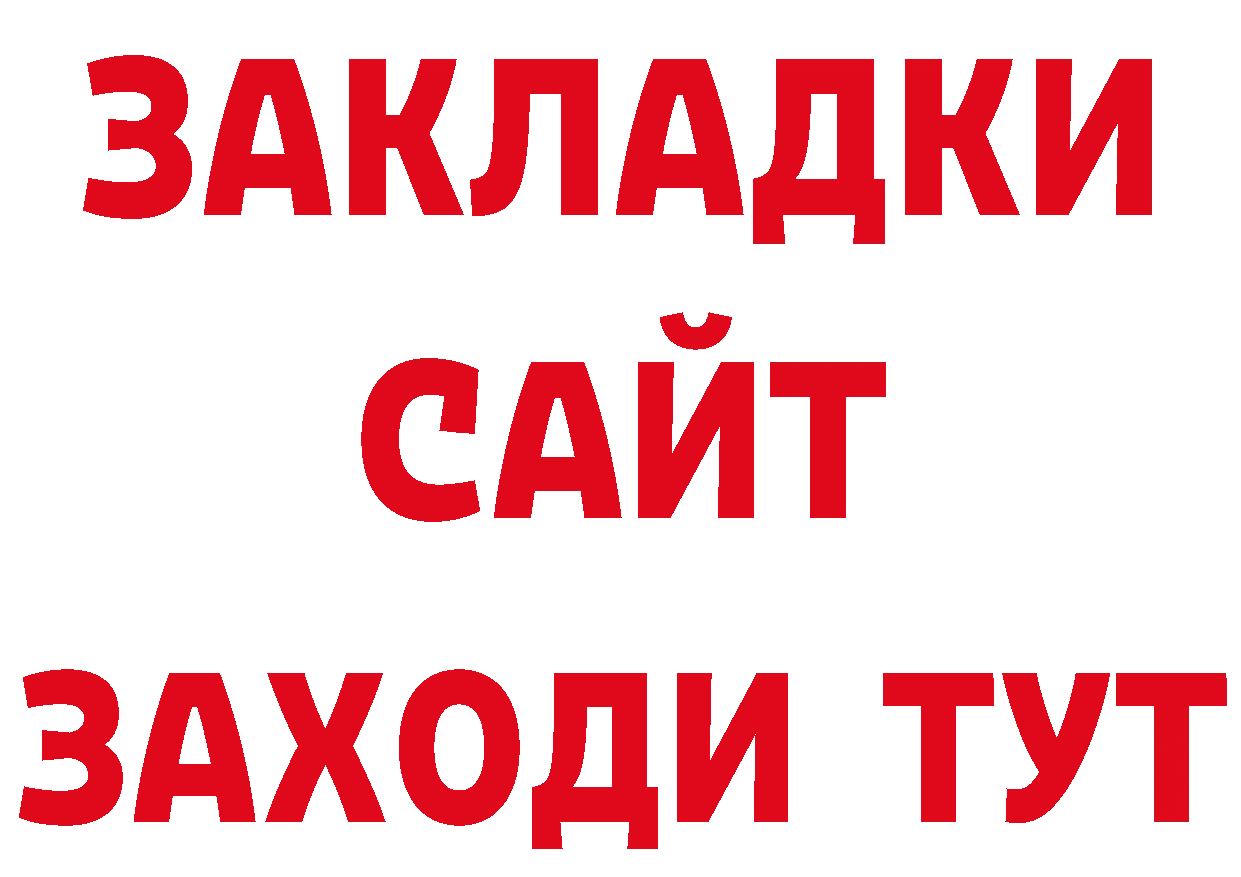 ЗАКЛАДКИ
САЙТ
ЗАХОДИ ТУТ